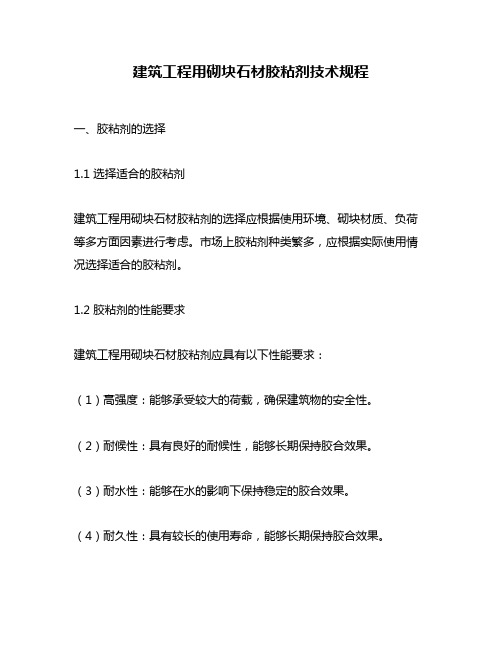 建筑工程用砌块石材胶粘剂技术规程

一、胶粘剂的选择

1.1 选择适合的胶粘剂

建筑工程用砌块石材胶粘剂的选择应根据使用环境、砌块材质、负荷等多方面因素进行考虑。市场上胶粘剂种类繁多，应根据实际使用情况选择适合的胶粘剂。

1.2 胶粘剂的性能要求

建筑工程用砌块石材胶粘剂应具有以下性能要求：

（1）高强度：能够承受较大的荷载，确保建筑物的安全性。

（2）耐候性：具有良好的耐候性，能够长期保持胶合效果。

（3）耐水性：能够在水的影响下保持稳定的胶合效果。

（4）耐久性：具有较长的使用寿命，能够长期保持胶合效果。